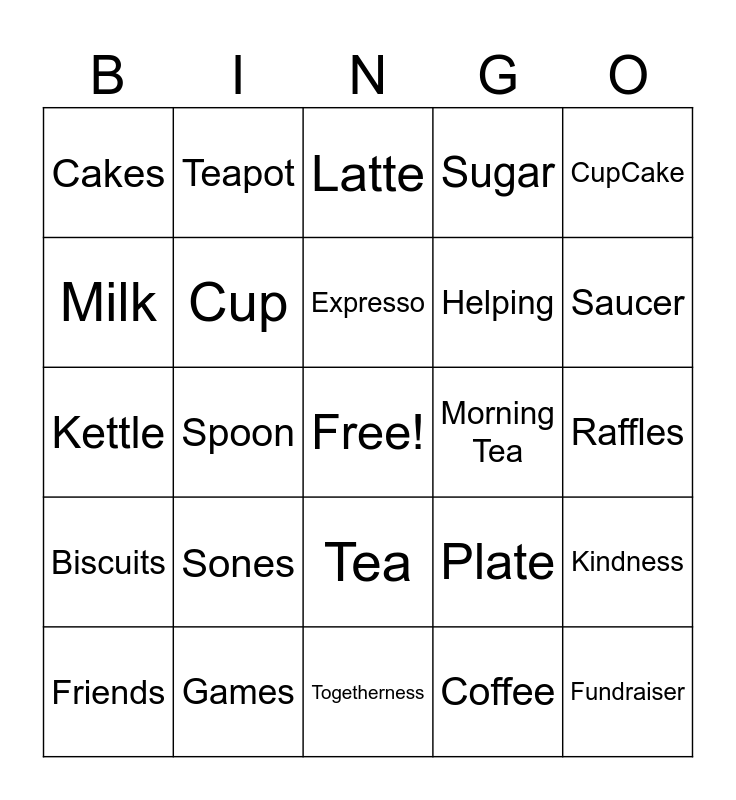 | B | I | N | G | O |
|---|---|---|---|---|
| Cakes | Teapot | Latte | Sugar | CupCake |
| Milk | Cup | Expresso | Helping | Saucer |
| Kettle | Spoon | Free! | Morning Tea | Raffles |
| Biscuits | Sones | Tea | Plate | Kindness |
| Friends | Games | Togetherness | Coffee | Fundraiser |